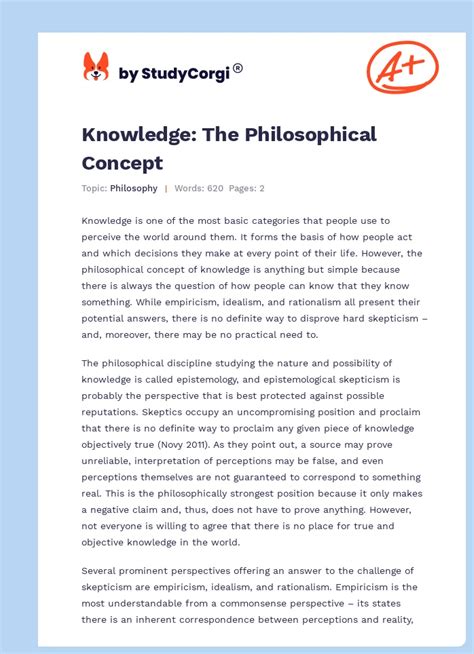 by StudyCorgi®

A+

Knowledge: The Philosophical Concept

Topic: Philosophy | Words: 620 Pages: 2

Knowledge is one of the most basic categories that people use to perceive the world around them. It forms the basis of how people act and which decisions they make at every point of their life. However, the philosophical concept of knowledge is anything but simple because there is always the question of how people can know that they know something. While empiricism, idealism, and rationalism all present their potential answers, there is no definite way to disprove hard skepticism – and, moreover, there may be no practical need to.

The philosophical discipline studying the nature and possibility of knowledge is called epistemology, and epistemological skepticism is probably the perspective that is best protected against possible reputations. Skeptics occupy an uncompromising position and proclaim that there is no definite way to proclaim any given piece of knowledge objectively true (Novy 2011). As they point out, a source may prove unreliable, interpretation of perceptions may be false, and even perceptions themselves are not guaranteed to correspond to something real. This is the philosophically strongest position because it only makes a negative claim and, thus, does not have to prove anything. However, not everyone is willing to agree that there is no place for true and objective knowledge in the world.

Several prominent perspectives offering an answer to the challenge of skepticism are empiricism, idealism, and rationalism. Empiricism is the most understandable from a commonsense perspective – its states there is an inherent correspondence between perceptions and reality,